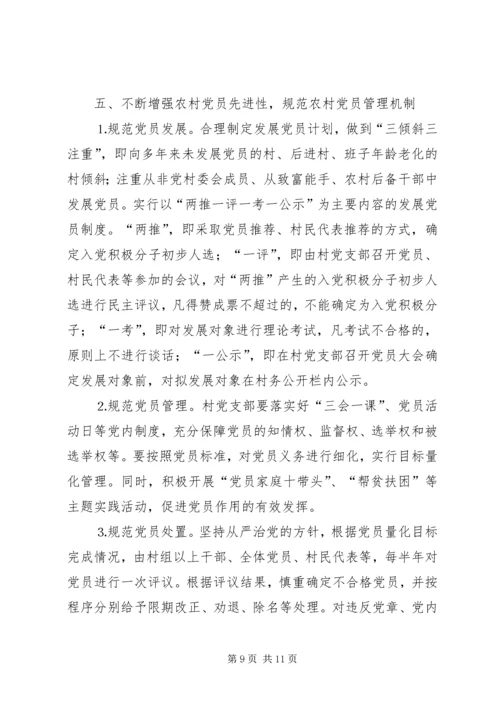 五、不断增强农村党员先进性，规范农村党员管理机制

1.规范党员发展。合理制定发展党员计划，做到“三倾斜三注重”，即向多年来未发展党员的村、后进村、班子年龄老化的村倾斜；注重从非党村委会成员、从致富能手、农村后备干部中发展党员。实行以“两推一评一考一公示”为主要内容的发展党员制度。“两推”，即采取党员推荐、村民代表推荐的方式，确定入党积极分子初步人选；“一评”，即由村党支部召开党员、村民代表等参加的会议，对“两推”产生的入党积极分子初步人选进行民主评议，凡得赞成票不超过的，不能确定为入党积极分子；“一考”，即对发展对象进行理论考试，凡考试不合格的，原则上不进行谈话；“一公示”，即在村党支部召开党员大会确定发展对象前，对拟发展对象在村务公开栏内公示。

2.规范党员管理。村党支部要落实好“三会一课”、党员活动日等党内制度，充分保障党员的知情权、监督权、选举权和被选举权等。要按照党员标准，对党员义务进行细化，实行目标量化管理。同时，积极开展“党员家庭十带头”、“帮贫扶困”等主题实践活动，促进党员作用的有效发挥。

3.规范党员处置。坚持从严治党的方针，根据党员量化目标完成情况，由村组以上干部、全体党员、村民代表等，每半年对党员进行一次评议。根据评议结果，慎重确定不合格党员，并按程序分别给予限期改正、劝退、除名等处理。对违反党章、党内

第 9 页 共 11 页